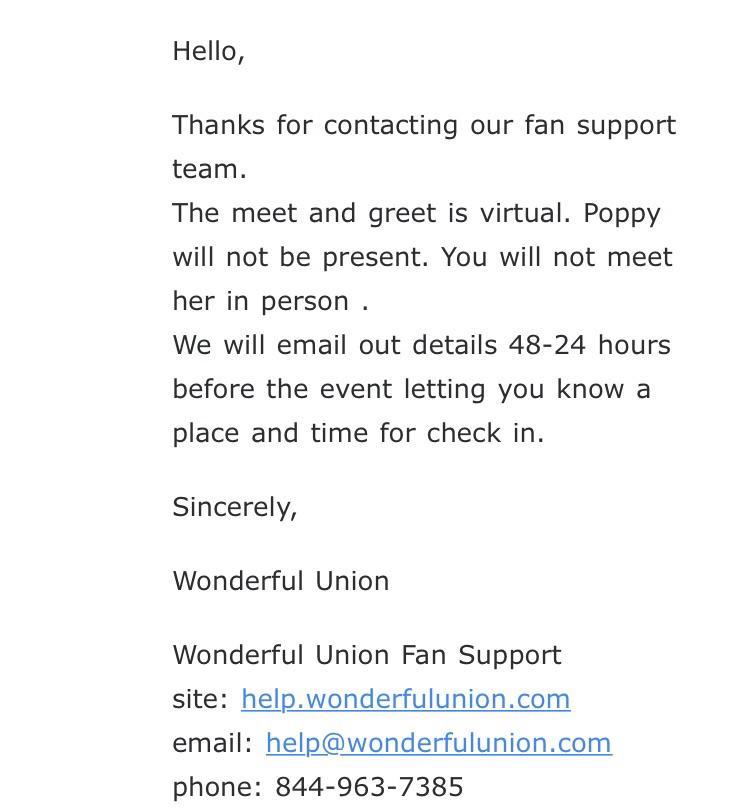 Hello,

Thanks for contacting our fan support team.
The meet and greet is virtual. Poppy will not be present. You will not meet her in person .
We will email out details 48-24 hours before the event letting you know a place and time for check in.

Sincerely,

Wonderful Union

Wonderful Union Fan Support
site: help.wonderfulunion.com
email: help@wonderfulunion.com
phone: 844-963-7385